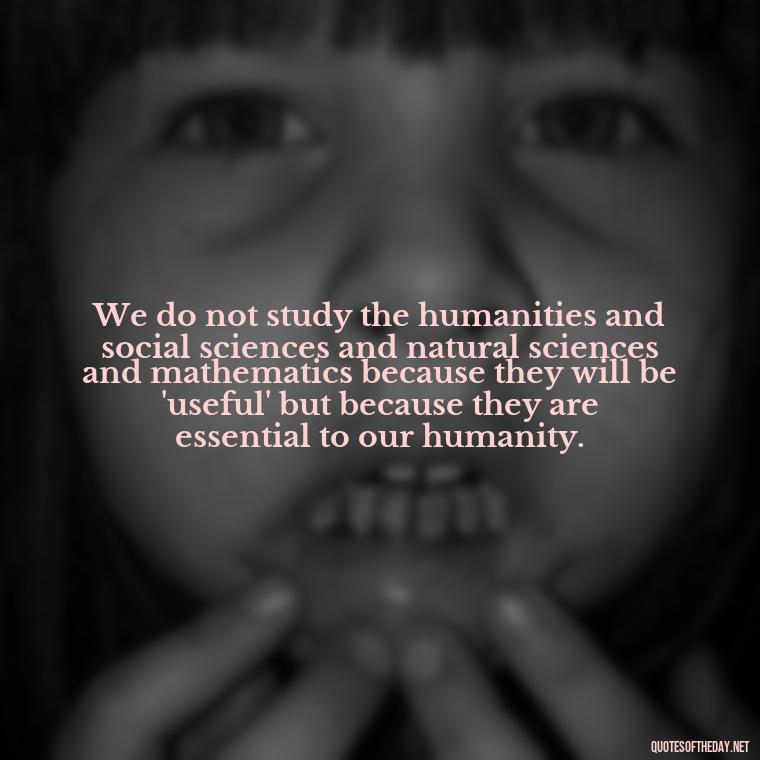 We do not study the humanities and social sciences and natural sciences and mathematics because they will be 'useful' but because they are essential to our humanity.

QUOTESOFTHEDAY.NET